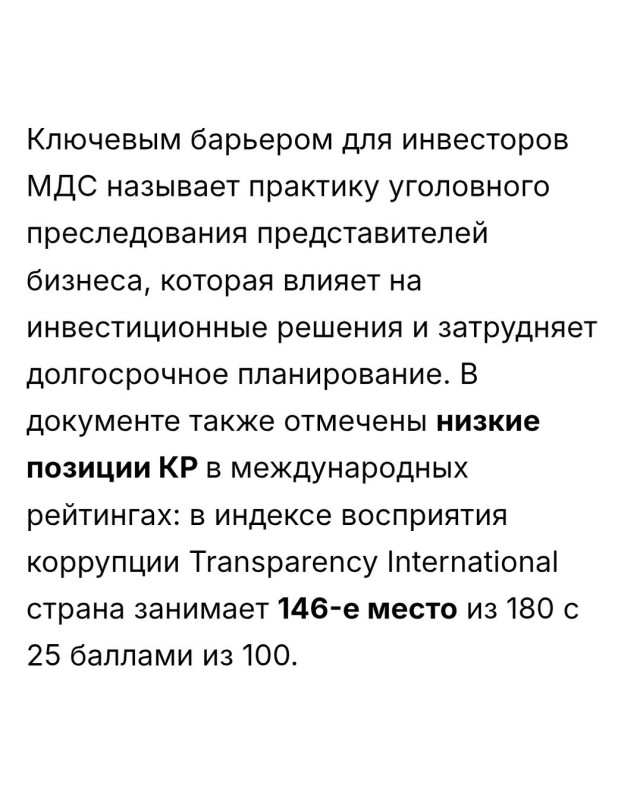 Ключевым барьером для инвесторов МДС называет практику уголовного преследования представителей бизнеса, которая влияет на инвестиционные решения и затрудняет долгосрочное планирование. В документе также отмечены низкие позиции КР в международных рейтингах: в индексе восприятия коррупции Transparency International страна занимает 146-е место из 180 с 25 баллами из 100.